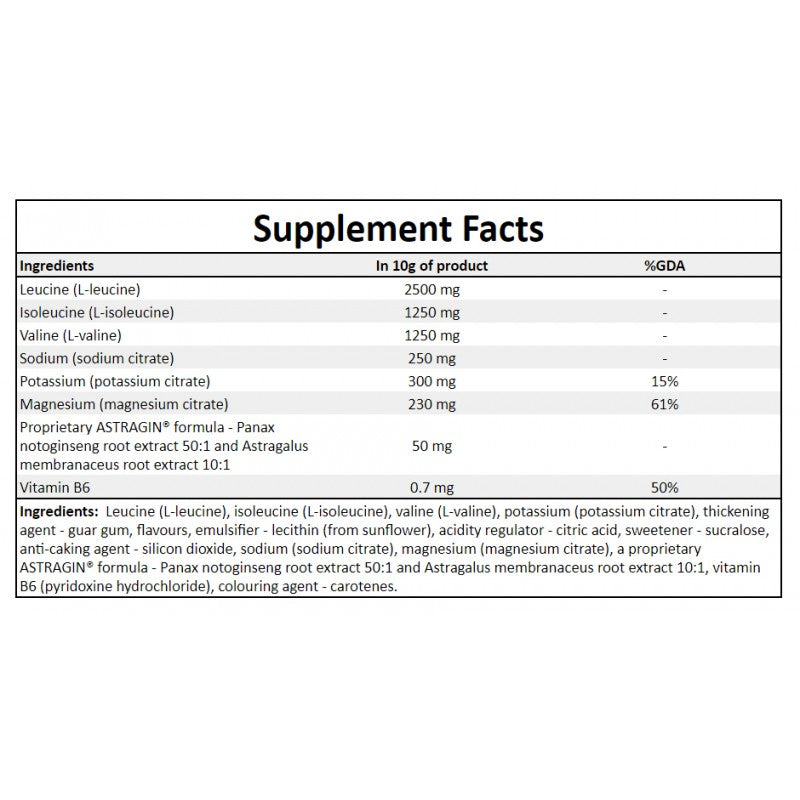 Supplement Facts

| Ingredients | In 10g of product | %GDA |
|---|---|---|
| Leucine (L-leucine) | 2500 mg | - |
| Isoleucine (L-isoleucine) | 1250 mg | - |
| Valine (L-valine) | 1250 mg | - |
| Sodium (sodium citrate) | 250 mg | - |
| Potassium (potassium citrate) | 300 mg | 15% |
| Magnesium (magnesium citrate) | 230 mg | 61% |
| Proprietary ASTRAGIN® formula - Panax notoginseng root extract 50:1 and Astragalus membranaceus root extract 10:1 | 50 mg | - |
| Vitamin B6 | 0.7 mg | 50% |

Ingredients: Leucine (L-leucine), isoleucine (L-isoleucine), valine (L-valine), potassium (potassium citrate), thickening agent - guar gum, flavours, emulsifier - lecithin (from sunflower), acidity regulator - citric acid, sweetener - sucralose, anti-caking agent - silicon dioxide, sodium (sodium citrate), magnesium (magnesium citrate), a proprietary ASTRAGIN® formula - Panax notoginseng root extract 50:1 and Astragalus membranaceus root extract 10:1, vitamin B6 (pyridoxine hydrochloride), colouring agent - carotenes.